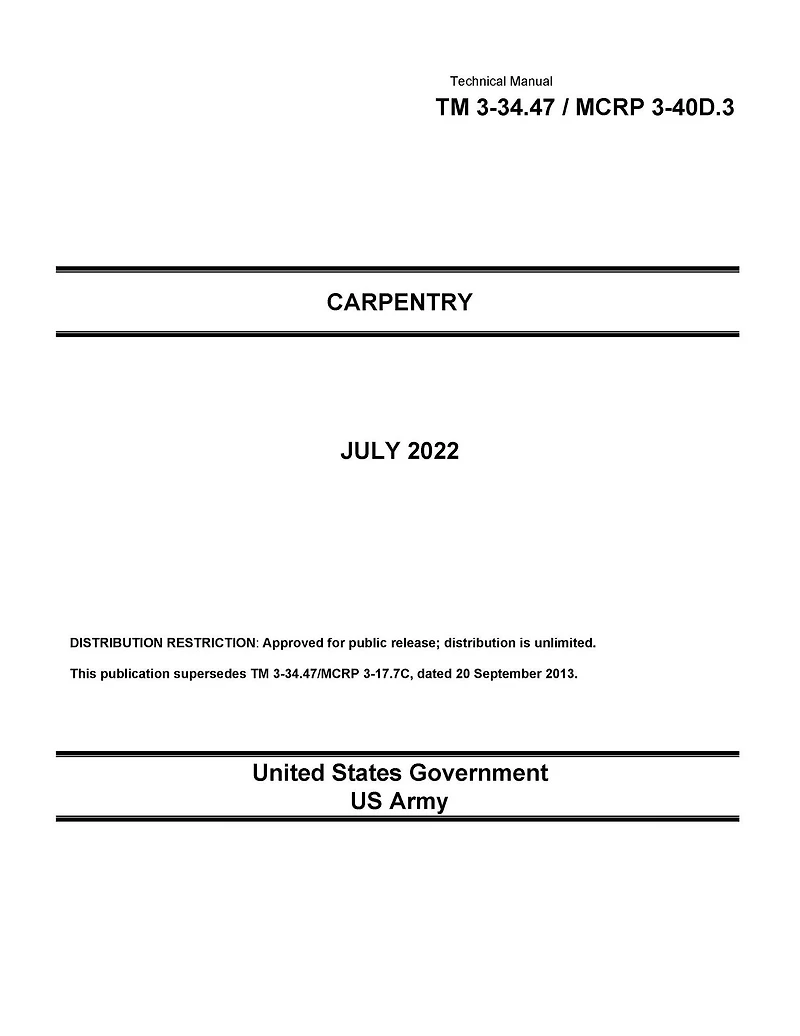 Technical Manual
TM 3-34.47 / MCRP 3-40D.3

CARPENTRY

JULY 2022

DISTRIBUTION RESTRICTION: Approved for public release; distribution is unlimited.

This publication supersedes TM 3-34.47/MCRP 3-17.7C, dated 20 September 2013.

United States Government
US Army